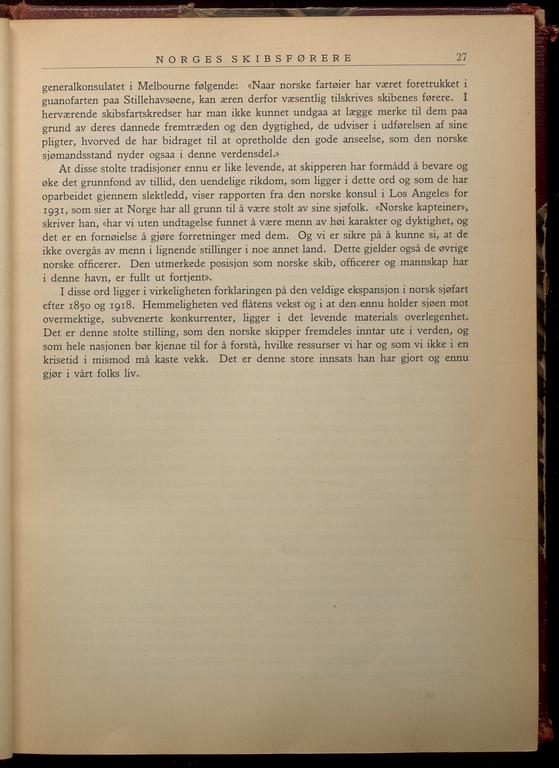 NORGES SKIBSFØRERE 27

generalkonsulatet i Melbourne følgende: «Naar norske fartøier har været foretrukket i guanofarten paa Stillehavsøene, kan æren derfor væsentlig tilskrives skibenes førere. I herværende skibsfartskredser har man ikke kunnet undgaa at lægge merke til dem paa grund av deres dannede fremtræden og den dygtighed, de udviser i udførelsen af sine pligter, hvorved de har bidraget til at opretholde den gode anseelse, som den norske sjømandsstand nyder ogsaa i denne verdensdel.»

At disse stolte tradisjoner ennu er like levende, at skipperen har formådd å bevare og øke det grunnfond av tillid, den uendelige rikdom, som ligger i dette ord og som de har oparbeidet gjennem slektledd, viser rapporten fra den norske konsul i Los Angeles for 1931, som sier at Norge har all grunn til å være stolt av sine sjøfolk. «Norske kapteiner», skriver han, «har vi uten undtagelse funnet å være menn av høi karakter og dyktighet, og det er en fornøielse å gjøre forretninger med dem. Og vi er sikre på å kunne si, at de ikke overgås av menn i lignende stillinger i noe annet land. Dette gjelder også de øvrige norske officerer. Den utmerkede posisjon som norske skib, officerer og mannskap har i denne havn, er fullt ut fortjent».

I disse ord ligger i virkeligheten forklaringen på den veldige ekspansjon i norsk sjøfart efter 1850 og 1918. Hemmeligheten ved flåtens vekst og i at den ennu holder sjøen mot overmektige, subvenerte konkurrenter, ligger i det levende materials overlegenhet. Det er denne stolte stilling, som den norske skipper fremdeles inntar ute i verden, og som hele nasjonen bør kjenne til for å forstå, hvilke ressurser vi har og som vi ikke i en krisetid i mismod må kaste vekk. Det er denne store innsats han har gjort og ennu gjør i vårt folks liv.